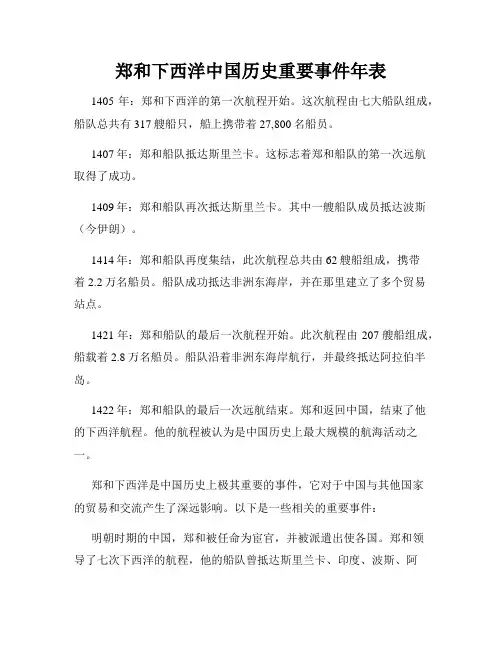 郑和下西洋中国历史重要事件年表

1405 年：郑和下西洋的第一次航程开始。这次航程由七大船队组成，船队总共有 317 艘船只，船上携带着 27,800 名船员。

1407 年：郑和船队抵达斯里兰卡。这标志着郑和船队的第一次远航取得了成功。

1409 年：郑和船队再次抵达斯里兰卡。其中一艘船队成员抵达波斯（今伊朗）。

1414 年：郑和船队再度集结，此次航程总共由 62 艘船组成，携带着 2.2 万名船员。船队成功抵达非洲东海岸，并在那里建立了多个贸易站点。

1421 年：郑和船队的最后一次航程开始。此次航程由 207 艘船组成，船载着 2.8 万名船员。船队沿着非洲东海岸航行，并最终抵达阿拉伯半岛。

1422 年：郑和船队的最后一次远航结束。郑和返回中国，结束了他的下西洋航程。他的航程被认为是中国历史上最大规模的航海活动之一。

郑和下西洋是中国历史上极其重要的事件，它对于中国与其他国家的贸易和交流产生了深远影响。以下是一些相关的重要事件：

明朝时期的中国，郑和被任命为宦官，并被派遣出使各国。郑和领导了七次下西洋的航程，他的船队曾抵达斯里兰卡、印度、波斯、阿